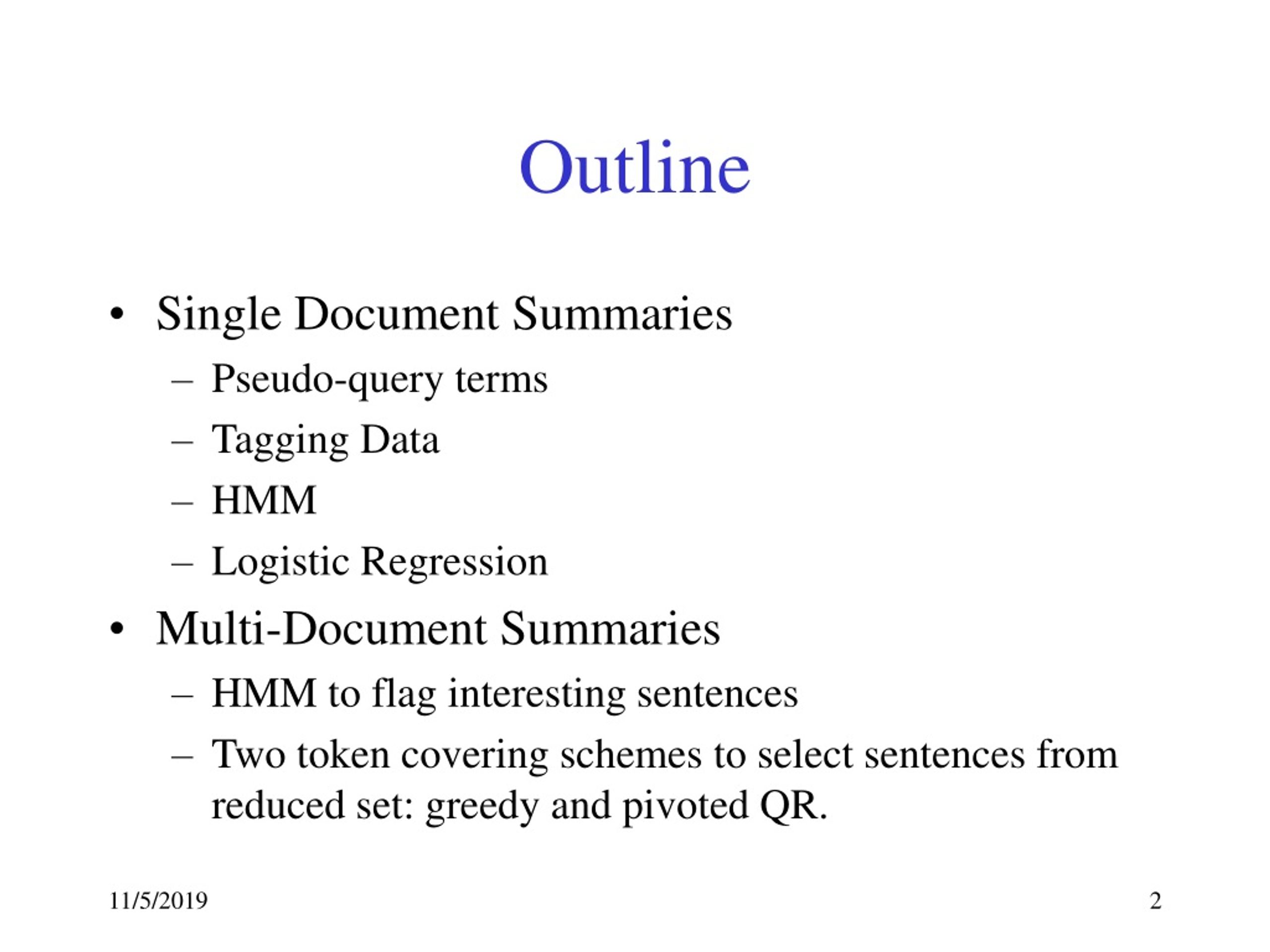 Outline

• Single Document Summaries
  – Pseudo-query terms
  – Tagging Data
  – HMM
  – Logistic Regression
• Multi-Document Summaries
  – HMM to flag interesting sentences
  – Two token covering schemes to select sentences from reduced set: greedy and pivoted QR.

11/5/2019

2